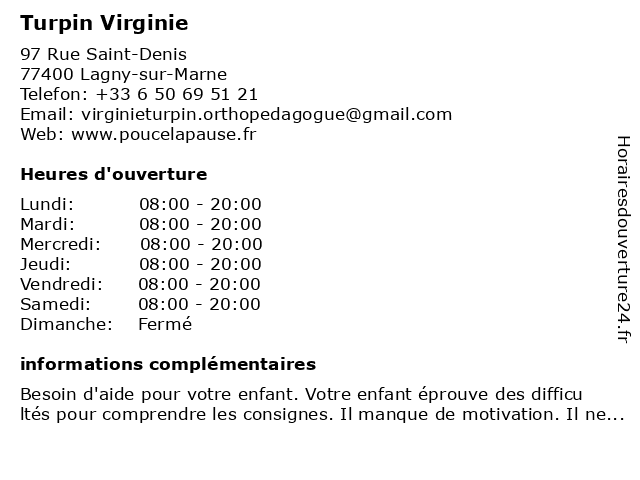 Turpin Virginie

97 Rue Saint-Denis
77400 Lagny-sur-Marne
Telefon: +33 6 50 69 51 21
Email: virginieturpin.orthopedagogue@gmail.com
Web: www.poucelapause.fr

Heures d'ouverture

| | |
|---|---|
| Lundi: | 08:00 - 20:00 |
| Mardi: | 08:00 - 20:00 |
| Mercredi: | 08:00 - 20:00 |
| Jeudi: | 08:00 - 20:00 |
| Vendredi: | 08:00 - 20:00 |
| Samedi: | 08:00 - 20:00 |
| Dimanche: | Fermé |

informations complémentaires

Besoin d'aide pour votre enfant. Votre enfant éprouve des difficu ltés pour comprendre les consignes. Il manque de motivation. Il ne...

Horairesdouverture24.fr